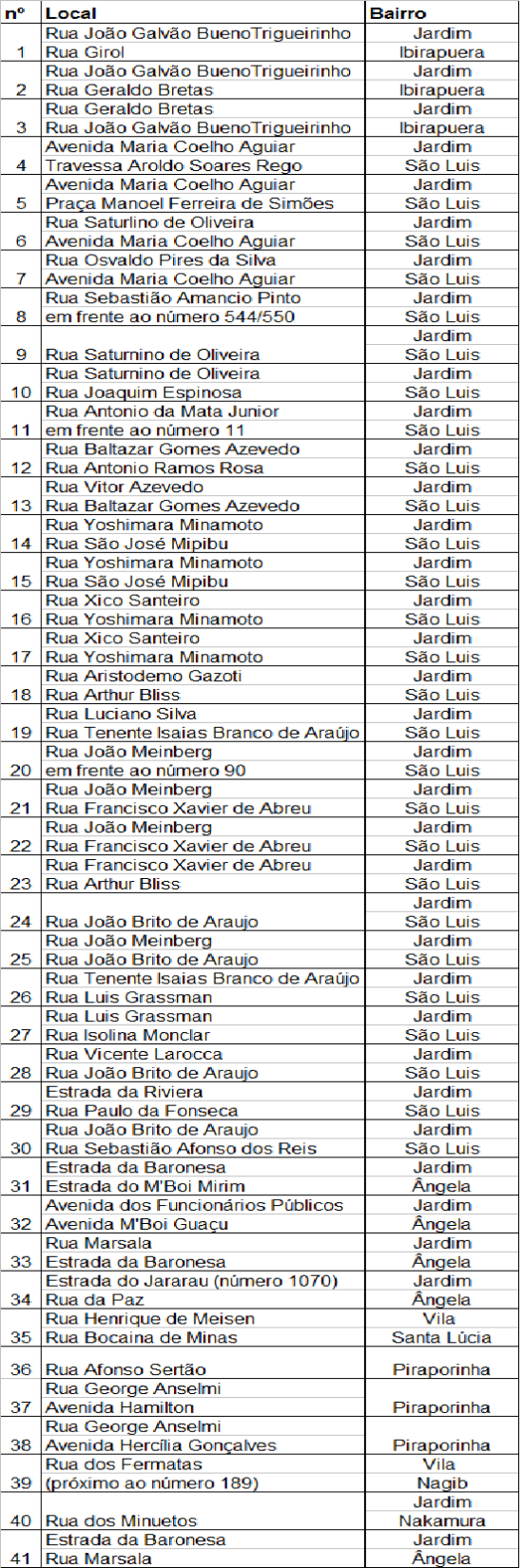 | nº | Local | Bairro |
|---|---|---|
| 1 | Rua João Galvão BuenoTrigueirinho Rua Girol | Jardim Ibirapuera |
| 2 | Rua João Galvão BuenoTrigueirinho Rua Geraldo Bretas | Jardim Ibirapuera |
| 3 | Rua Geraldo Bretas Rua João Galvão BuenoTrigueirinho | Jardim Ibirapuera |
| 4 | Avenida Maria Coelho Aguiar Travessa Aroldo Soares Rego | Jardim São Luis |
| 5 | Avenida Maria Coelho Aguiar Praça Manoel Ferreira de Simões | Jardim São Luis |
| 6 | Rua Saturlino de Oliveira Avenida Maria Coelho Aguiar | Jardim São Luis |
| 7 | Rua Osvaldo Pires da Silva Avenida Maria Coelho Aguiar | Jardim São Luis |
| 8 | Rua Sebastião Amancio Pinto em frente ao número 544/550 | Jardim São Luis |
| 9 | Rua Saturnino de Oliveira | Jardim São Luis |
| 10 | Rua Saturnino de Oliveira Rua Joaquim Espinosa | Jardim São Luis |
| 11 | Rua Antonio da Mata Junior em frente ao número 11 | Jardim São Luis |
| 12 | Rua Baltazar Gomes Azevedo Rua Antonio Ramos Rosa | Jardim São Luis |
| 13 | Rua Vitor Azevedo Rua Baltazar Gomes Azevedo | Jardim São Luis |
| 14 | Rua Yoshimara Minamoto Rua São José Mipibu | Jardim São Luis |
| 15 | Rua Yoshimara Minamoto Rua São José Mipibu | Jardim São Luis |
| 16 | Rua Xico Santeiro Rua Yoshimara Minamoto | Jardim São Luis |
| 17 | Rua Xico Santeiro Rua Yoshimara Minamoto | Jardim São Luis |
| 18 | Rua Aristodemo Gazoti Rua Arthur Bliss | Jardim São Luis |
| 19 | Rua Luciano Silva Rua Tenente Isaias Branco de Araújo | Jardim São Luis |
| 20 | Rua João Meinberg em frente ao número 90 | Jardim São Luis |
| 21 | Rua João Meinberg Rua Francisco Xavier de Abreu | Jardim São Luis |
| 22 | Rua João Meinberg Rua Francisco Xavier de Abreu | Jardim São Luis |
| 23 | Rua Francisco Xavier de Abreu Rua Arthur Bliss | Jardim São Luis |
| 24 | Rua João Brito de Araujo | Jardim São Luis |
| 25 | Rua João Meinberg Rua João Brito de Araujo | Jardim São Luis |
| 26 | Rua Tenente Isaias Branco de Araújo Rua Luis Grassman | Jardim São Luis |
| 27 | Rua Luis Grassman Rua Isolina Monclar | Jardim São Luis |
| 28 | Rua Vicente Larocca Rua João Brito de Araujo | Jardim São Luis |
| 29 | Estrada da Riviera Rua Paulo da Fonseca | Jardim São Luis |
| 30 | Rua João Brito de Araujo Rua Sebastião Afonso dos Reis | Jardim São Luis |
| 31 | Estrada da Baronesa Estrada do M'Boi Mirim | Jardim Ângela |
| 32 | Avenida dos Funcionários Públicos Avenida M'Boi Guaçu | Jardim Ângela |
| 33 | Rua Marsala Estrada da Baronesa | Jardim Ângela |
| 34 | Estrada do Jararau (número 1070) Rua da Paz | Jardim Ângela |
| 35 | Rua Henrique de Meisen Rua Bocaina de Minas | Vila Santa Lúcia |
| 36 | Rua Afonso Sertão | Piraporinha |
| 37 | Rua George Anselmi Avenida Hamilton | Piraporinha |
| 38 | Rua George Anselmi Avenida Hercília Gonçalves | Piraporinha |
| 39 | Rua dos Fermatas (próximo ao número 189) | Vila Nagib |
| 40 | Rua dos Minuetos | Jardim Nakamura |
| 41 | Estrada da Baronesa Rua Marsala | Jardim Ângela |